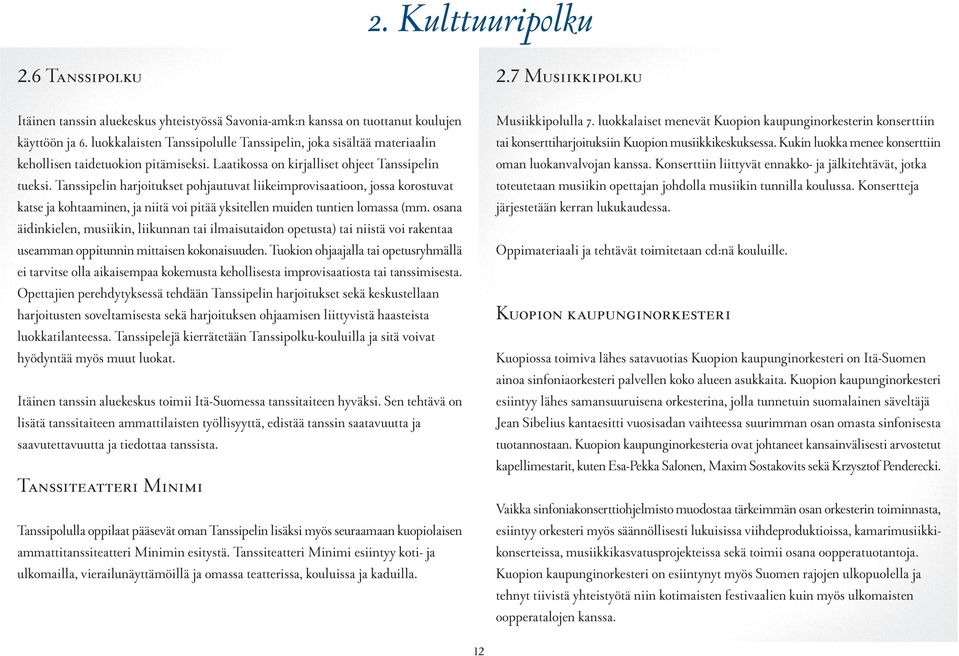 2. Kulttuuripolku

2.6 Tanssipolku

Itäinen tanssin aluekeskus yhteistyössä Savonia-amk:n kanssa on tuottanut koulujen käyttöön ja 6. luokkalaisten Tanssipolulle Tanssipelin, joka sisältää materiaalin kehollisen taidetuokion pitämiseksi. Laatikossa on kirjalliset ohjeet Tanssipelin tueksi. Tanssipelin harjoitukset pohjautuvat liikeimprovisaatioon, jossa korostuvat katse ja kohtaaminen, ja niitä voi pitää yksitellen muiden tuntien lomassa (mm. osana äidinkielen, musiikin, liikunnan tai ilmaisutaidon opetusta) tai niistä voi rakentaa useamman oppitunnin mittaisen kokonaisuuden. Tuokion ohjaajalla tai opetusryhmällä ei tarvitse olla aikaisempaa kokemusta kehollisesta improvisaatiosta tai tanssimisesta. Opettajien perehdytyksessä tehdään Tanssipelin harjoitukset sekä keskustellaan harjoitusten soveltamisesta sekä harjoituksen ohjaamisen liittyvistä haasteista luokkatilanteessa. Tanssipelejä kierrätetään Tanssipolku-kouluilla ja sitä voivat hyödyntää myös muut luokat.

Itäinen tanssin aluekeskus toimii Itä-Suomessa tanssitaiteen hyväksi. Sen tehtävä on lisätä tanssitaiteen ammattilaisten työllisyyttä, edistää tanssin saatavuutta ja saavutettavuutta ja tiedottaa tanssista.

Tanssiteatteri Minimi

Tanssipolulla oppilaat pääsevät oman Tanssipelin lisäksi myös seuraamaan kuopiolaisen ammattitanssiteatteri Minimin esitystä. Tanssiteatteri Minimi esiintyy koti- ja ulkomailla, vierailunäyttämöillä ja omassa teatterissa, kouluissa ja kaduilla.

2.7 Musiikkipolku

Musiikkipolulla 7. luokkalaiset menevät Kuopion kaupunginorkesterin konserttiin tai konserttiharjoituksiin Kuopion musiikkikeskuksessa. Kukin luokka menee konserttiin oman luokanvalvojan kanssa. Konserttiin liittyvät ennakko- ja jälkitehtävät, jotka toteutetaan musiikin opettajan johdolla musiikin tunnilla koulussa. Konsertteja järjestetään kerran lukukaudessa.

Oppimateriaali ja tehtävät toimitetaan cd:nä kouluille.

Kuopion kaupunginorkesteri

Kuopiossa toimiva lähes satavuotias Kuopion kaupunginorkesteri on Itä-Suomen ainoa sinfoniaorkesteri palvellen koko alueen asukkaita. Kuopion kaupunginorkesteri esiintyy lähes samansuuruisena orkesterina, jolla tunnetuin suomalainen säveltäjä Jean Sibelius kantaesitti vuosisadan vaihteessa suurimman osan omasta sinfonisesta tuotannostaan. Kuopion kaupunginorkesteria ovat johtaneet kansainvälisesti arvostetut kapellimestarit, kuten Esa-Pekka Salonen, Maxim Sostakovits sekä Krzysztof Penderecki.

Vaikka sinfoniakonserttiohjelmisto muodostaa tärkeimmän osan orkesterin toiminnasta, esiintyy orkesteri myös säännöllisesti lukuisissa viihdeproduktioissa, kamarimusiikkikonserteissa, musiikkikasvatusprojekteissa sekä toimii osana oopperatuotantoja. Kuopion kaupunginorkesteri on esiintynyt myös Suomen rajojen ulkopuolella ja tehnyt tiivistä yhteistyötä niin kotimaisten festivaalien kuin myös ulkomaisten oopperatalojen kanssa.

12